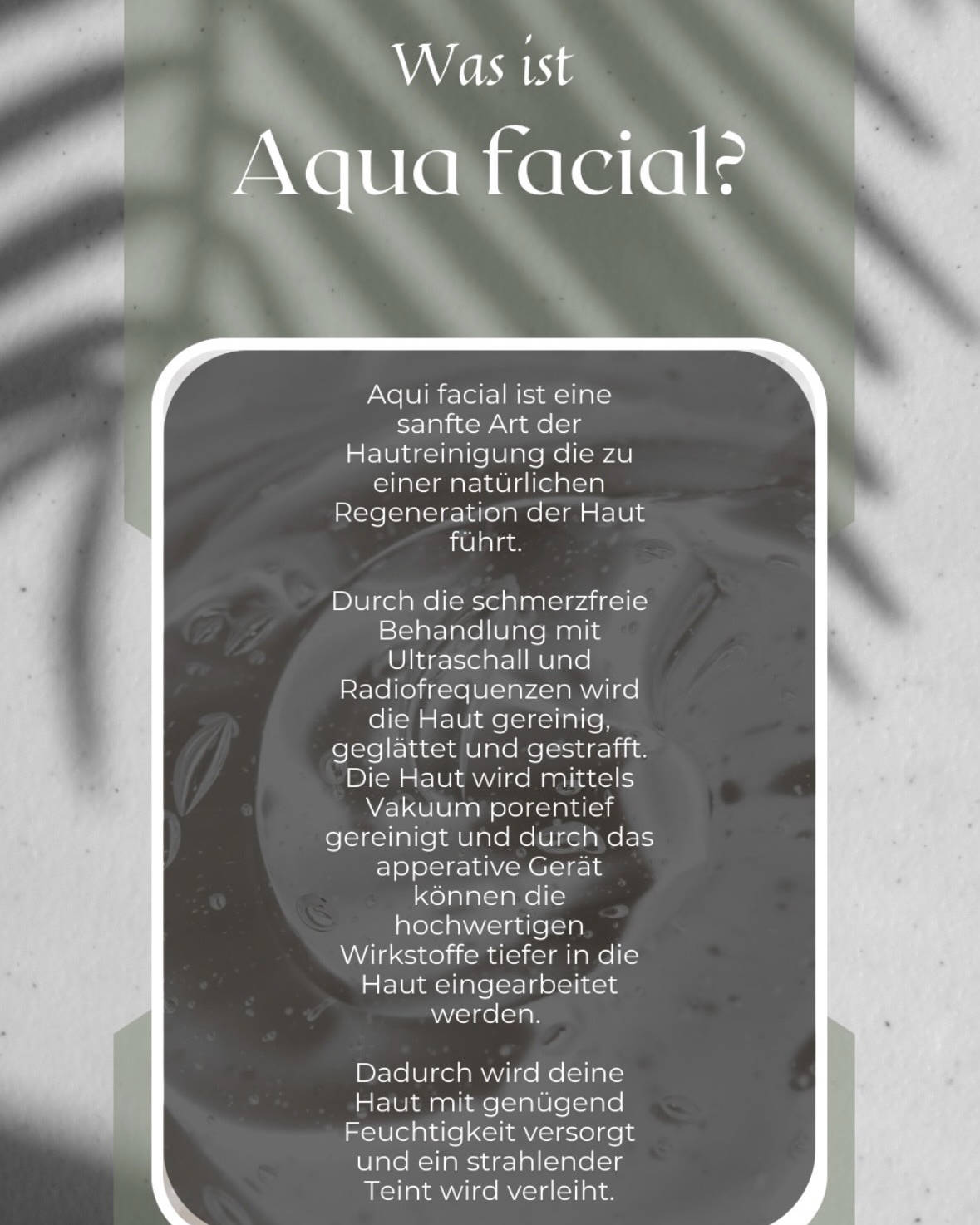 Was ist

Aqua facial?

Aqui facial ist eine sanfte Art der Hautreinigung die zu einer natürlichen Regeneration der Haut führt.

Durch die schmerzfreie Behandlung mit Ultraschall und Radiofrequenzen wird die Haut gereinig, geglättet und gestrafft. Die Haut wird mittels Vakuum porentief gereinigt und durch das apperative Gerät können die hochwertigen Wirkstoffe tiefer in die Haut eingearbeitet werden.

Dadurch wird deine Haut mit genügend Feuchtigkeit versorgt und ein strahlender Teint wird verleiht.